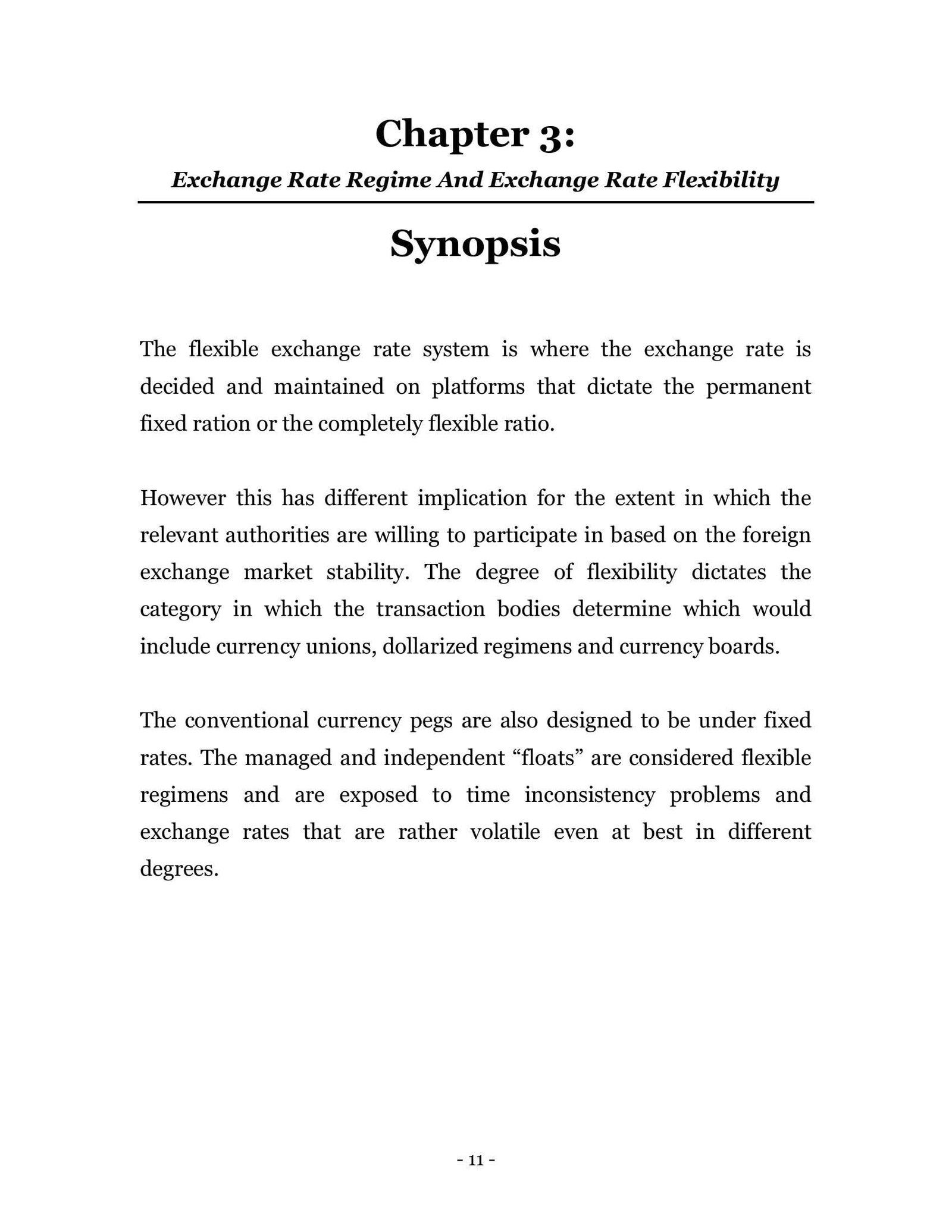 Chapter 3:

Exchange Rate Regime And Exchange Rate Flexibility

Synopsis

The flexible exchange rate system is where the exchange rate is decided and maintained on platforms that dictate the permanent fixed ration or the completely flexible ratio.

However this has different implication for the extent in which the relevant authorities are willing to participate in based on the foreign exchange market stability. The degree of flexibility dictates the category in which the transaction bodies determine which would include currency unions, dollarized regimens and currency boards.

The conventional currency pegs are also designed to be under fixed rates. The managed and independent “floats” are considered flexible regimens and are exposed to time inconsistency problems and exchange rates that are rather volatile even at best in different degrees.

- 11 -